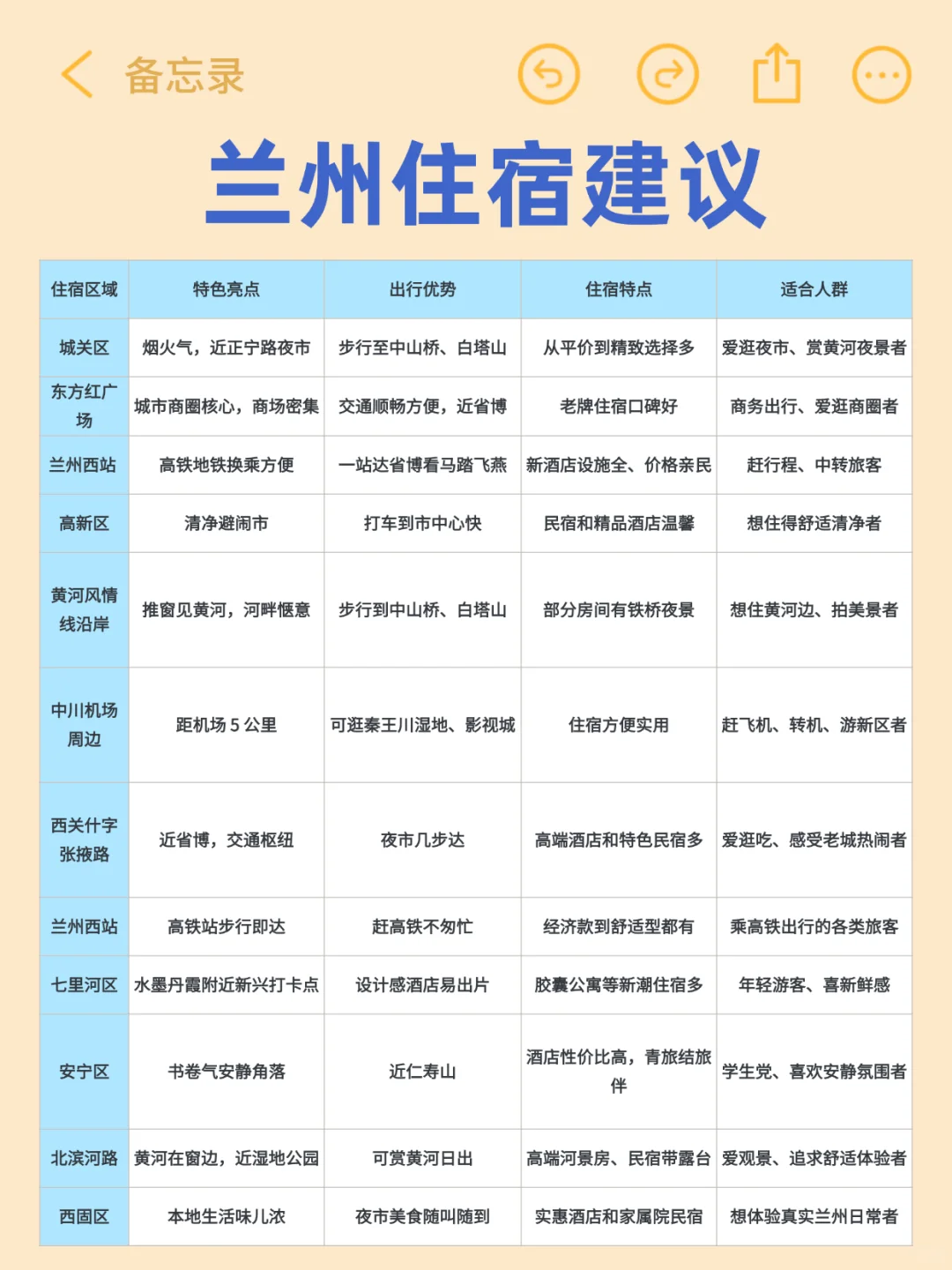 备忘录

兰州住宿建议

| 住宿区域 | 特色亮点 | 出行优势 | 住宿特点 | 适合人群 |
|---|---|---|---|---|
| 城关区 | 烟火气，近正宁路夜市 | 步行至中山桥、白塔山 | 从平价到精致选择多 | 爱逛夜市、赏黄河夜景者 |
| 东方红广场 | 城市商圈核心，商场密集 | 交通顺畅方便，近省博 | 老牌住宿口碑好 | 商务出行、爱逛商圈者 |
| 兰州西站 | 高铁地铁换乘方便 | 一站达省博看马踏飞燕 | 新酒店设施全、价格亲民 | 赶行程、中转旅客 |
| 高新区 | 清净避闹市 | 打车到市中心快 | 民宿和精品酒店温馨 | 想住得舒适清净者 |
| 黄河风情线沿岸 | 推窗见黄河，河畔惬意 | 步行到中山桥、白塔山 | 部分房间有铁桥夜景 | 想住黄河边、拍美景者 |
| 中川机场周边 | 距机场 5 公里 | 可逛秦王川湿地、影视城 | 住宿方便实用 | 赶飞机、转机、游新区者 |
| 西关什字张掖路 | 近省博，交通枢纽 | 夜市几步达 | 高端酒店和特色民宿多 | 爱逛吃、感受老城热闹者 |
| 兰州西站 | 高铁站步行即达 | 赶高铁不匆忙 | 经济款到舒适型都有 | 乘高铁出行的各类旅客 |
| 七里河区 | 水墨丹霞附近新兴打卡点 | 设计感酒店易出片 | 胶囊公寓等新潮住宿多 | 年轻游客、喜新鲜感 |
| 安宁区 | 书卷气安静角落 | 近仁寿山 | 酒店性价比高，青旅结旅伴 | 学生党、喜欢安静氛围者 |
| 北滨河路 | 黄河在窗边，近湿地公园 | 可赏黄河日出 | 高端河景房、民宿带露台 | 爱观景、追求舒适体验者 |
| 西固区 | 本地生活味儿浓 | 夜市美食随叫随到 | 实惠酒店和家属院民宿 | 想体验真实兰州日常者 |